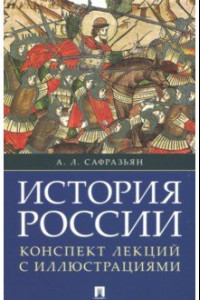 А. Л. САФРАЗЬЯН

ИСТОРИЯ РОССИИ

КОНСПЕКТ ЛЕКЦИЙ С ИЛЛЮСТРАЦИЯМИ